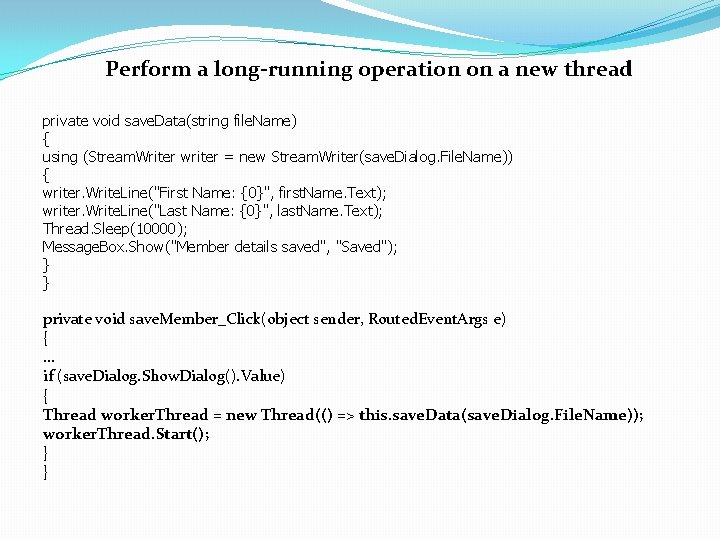 Perform a long-running operation on a new thread

private void saveData(string fileName)
{
using (StreamWriter writer = new StreamWriter(saveDialog.FileName))
{
writer.WriteLine("First Name: {0}", firstName.Text);
writer.WriteLine("Last Name: {0}", lastName.Text);
Thread.Sleep(10000);
MessageBox.Show("Member details saved", "Saved");
}
}

private void saveMember_Click(object sender, RoutedEventArgs e)
{
...
if (saveDialog.ShowDialog().Value)
{
Thread workerThread = new Thread(() => this.saveData(saveDialog.FileName));
workerThread.Start();
}
}